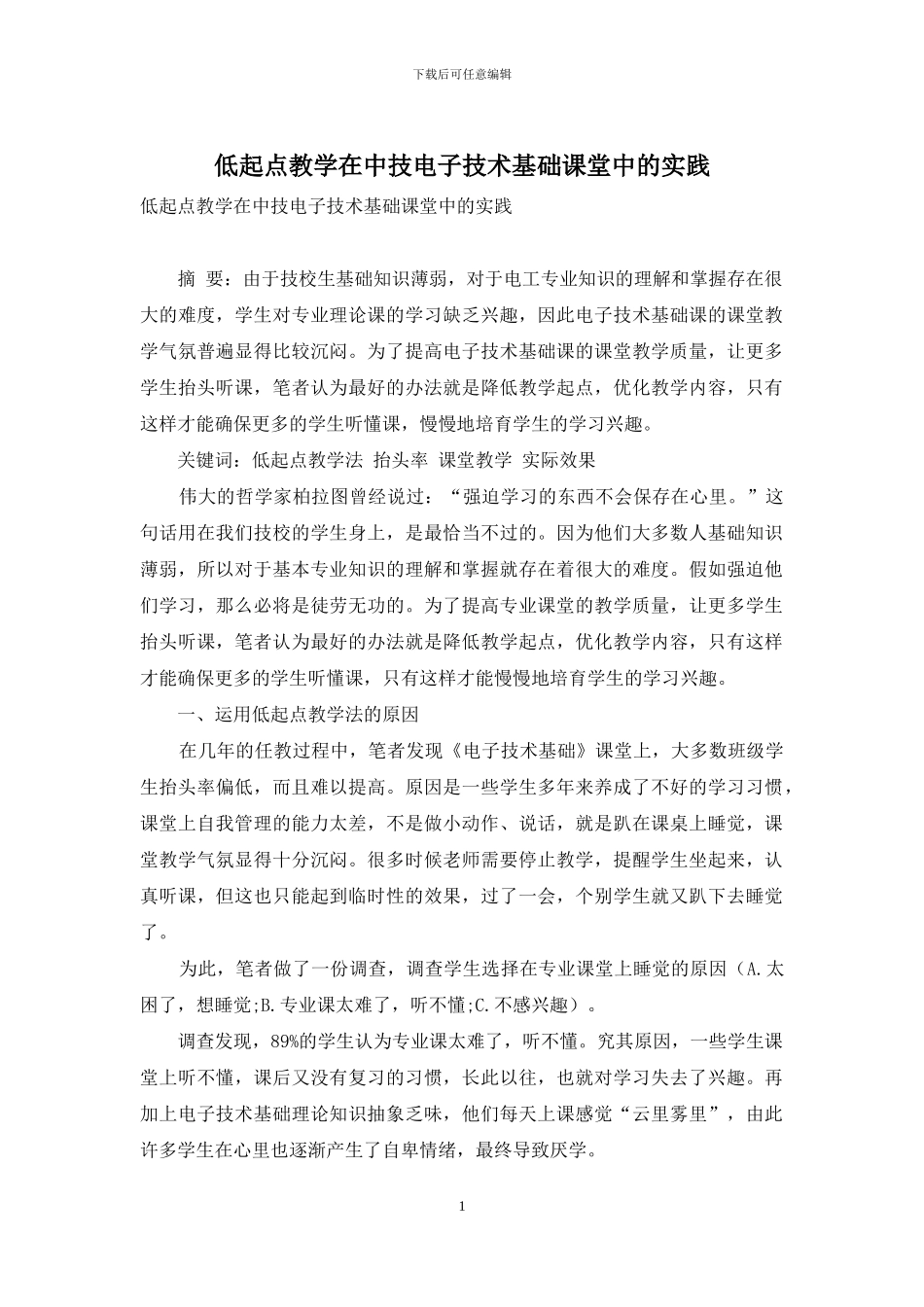 下载后可任意编辑

低起点教学在中技电子技术基础课堂中的实践

低起点教学在中技电子技术基础课堂中的实践

摘 要：由于技校生基础知识薄弱，对于电工专业知识的理解和掌握存在很大的难度，学生对专业理论课的学习缺乏兴趣，因此电子技术基础课的课堂教学气氛普遍显得比较沉闷。为了提高电子技术基础课的课堂教学质量，让更多学生抬头听课，笔者认为最好的办法就是降低教学起点，优化教学内容，只有这样才能确保更多的学生听懂课，慢慢地培育学生的学习兴趣。

关键词：低起点教学法 抬头率 课堂教学 实际效果

伟大的哲学家柏拉图曾经说过：“强迫学习的东西不会保存在心里。”这句话用在我们技校的学生身上，是最恰当不过的。因为他们大多数人基础知识薄弱，所以对于基本专业知识的理解和掌握就存在着很大的难度。假如强迫他们学习，那么必将是徒劳无功的。为了提高专业课堂的教学质量，让更多学生抬头听课，笔者认为最好的办法就是降低教学起点，优化教学内容，只有这样才能确保更多的学生听懂课，只有这样才能慢慢地培育学生的学习兴趣。

一、运用低起点教学法的原因

在几年的任教过程中，笔者发现《电子技术基础》课堂上，大多数班级学生抬头率偏低，而且难以提高。原因是一些学生多年来养成了不好的学习习惯，课堂上自我管理的能力太差，不是做小动作、说话，就是趴在课桌上睡觉，课堂教学气氛显得十分沉闷。很多时候老师需要停止教学，提醒学生坐起来，认真听课，但这也只能起到临时性的效果，过了一会，个别学生就又趴下去睡觉了。

为此，笔者做了一份调查，调查学生选择在专业课堂上睡觉的原因（A.太困了，想睡觉;B.专业课太难了，听不懂;C.不感兴趣）。

调查发现，89%的学生认为专业课太难了，听不懂。究其原因，一些学生课堂上听不懂，课后又没有复习的习惯，长此以往，也就对学习失去了兴趣。再加上电子技术基础理论知识抽象乏味，他们每天上课感觉“云里雾里”，由此许多学生在心里也逐渐产生了自卑情绪，最终导致厌学。

1